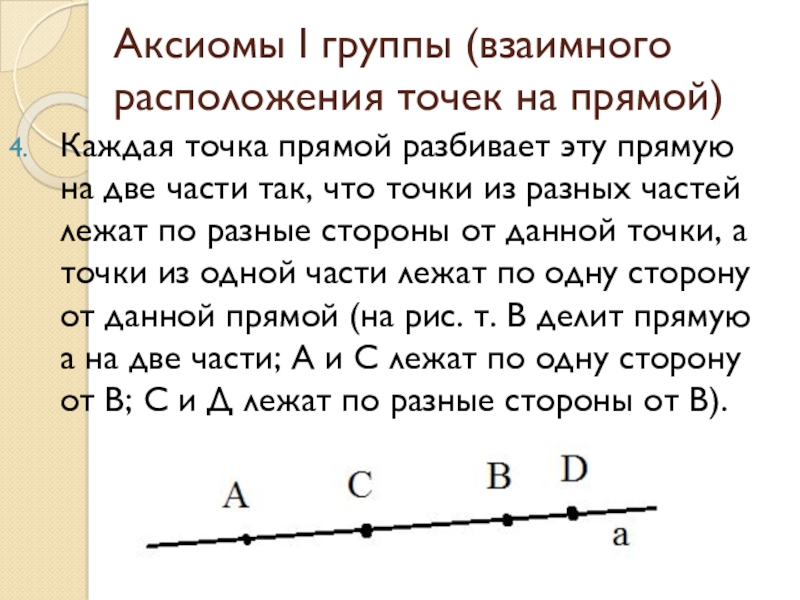 Аксиомы I группы (взаимного расположения точек на прямой)

4. Каждая точка прямой разбивает эту прямую на две части так, что точки из разных частей лежат по разные стороны от данной точки, а точки из одной части лежат по одну сторону от данной прямой (на рис. т. В делит прямую а на две части; А и С лежат по одну сторону от В; С и Д лежат по разные стороны от В).

A C B D
a